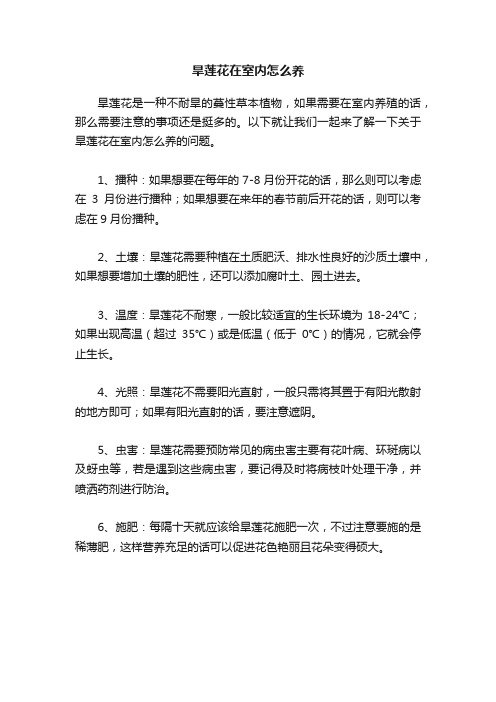 旱莲花在室内怎么养

旱莲花是一种不耐旱的蔓性草本植物，如果需要在室内养殖的话，那么需要注意的事项还是挺多的。以下就让我们一起来了解一下关于旱莲花在室内怎么养的问题。

1、播种：如果想要在每年的 7-8 月份开花的话，那么则可以考虑在 3 月份进行播种；如果想要在来年的春节前后开花的话，则可以考虑在 9 月份播种。

2、土壤：旱莲花需要种植在土质肥沃、排水性良好的沙质土壤中，如果想要增加土壤的肥性，还可以添加腐叶土、园土进去。

3、温度：旱莲花不耐寒，一般比较适宜的生长环境为 18-24°C；如果出现高温（超过 35°C）或是低温（低于 0°C）的情况，它就会停止生长。

4、光照：旱莲花不需要阳光直射，一般只需将其置于有阳光散射的地方即可；如果有阳光直射的话，要注意遮阴。

5、虫害：旱莲花需要预防常见的病虫害主要有花叶病、环斑病以及蚜虫等，若是遇到这些病虫害，要记得及时将病枝叶处理干净，并喷洒药剂进行防治。

6、施肥：每隔十天就应该给旱莲花施肥一次，不过注意要施的是稀薄肥，这样营养充足的话可以促进花色艳丽且花朵变得硕大。